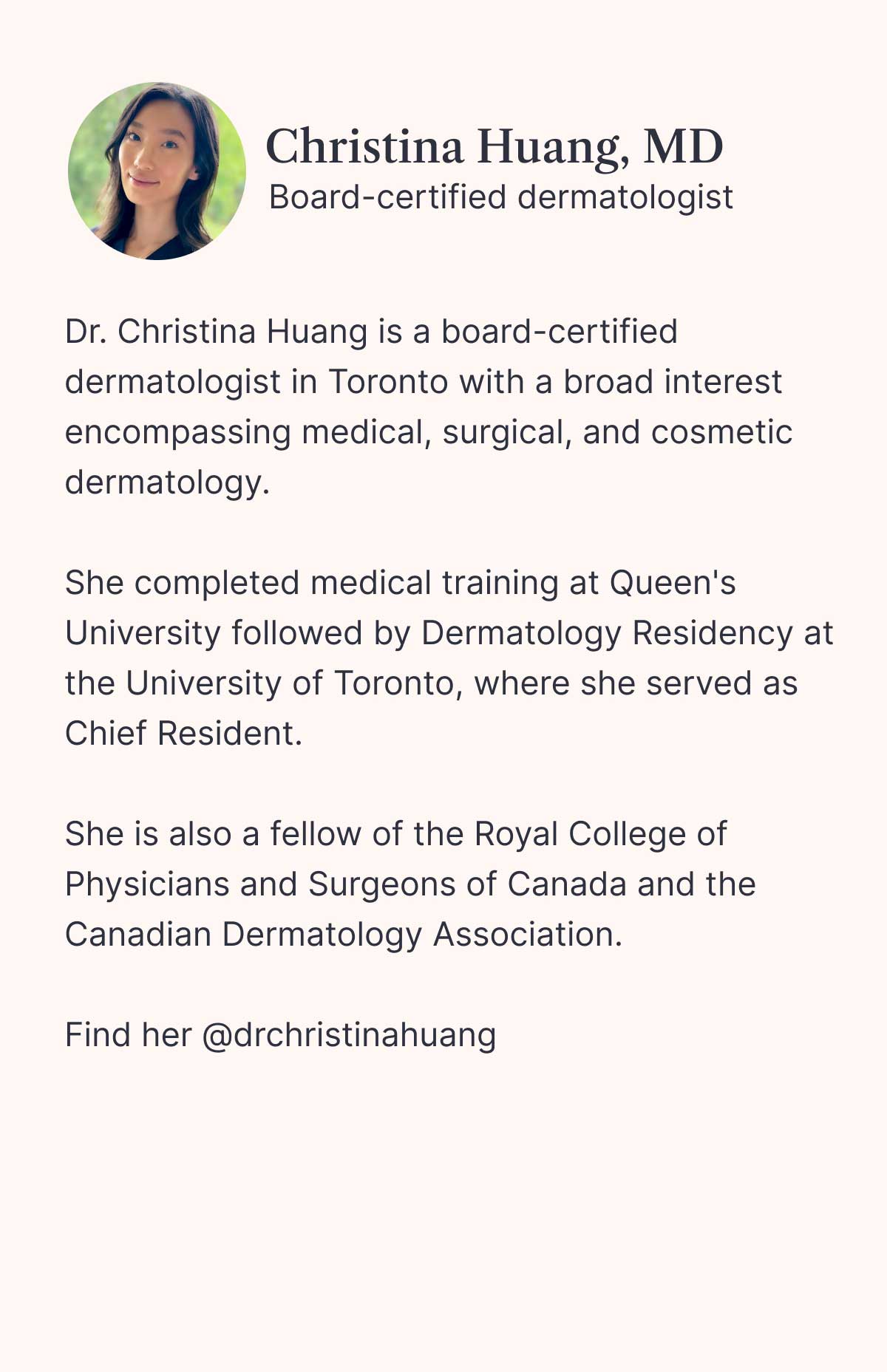 Christina Huang, MD
Board-certified dermatologist

Dr. Christina Huang is a board-certified dermatologist in Toronto with a broad interest encompassing medical, surgical, and cosmetic dermatology.

She completed medical training at Queen's University followed by Dermatology Residency at the University of Toronto, where she served as Chief Resident.

She is also a fellow of the Royal College of Physicians and Surgeons of Canada and the Canadian Dermatology Association.

Find her @drchristinahuang